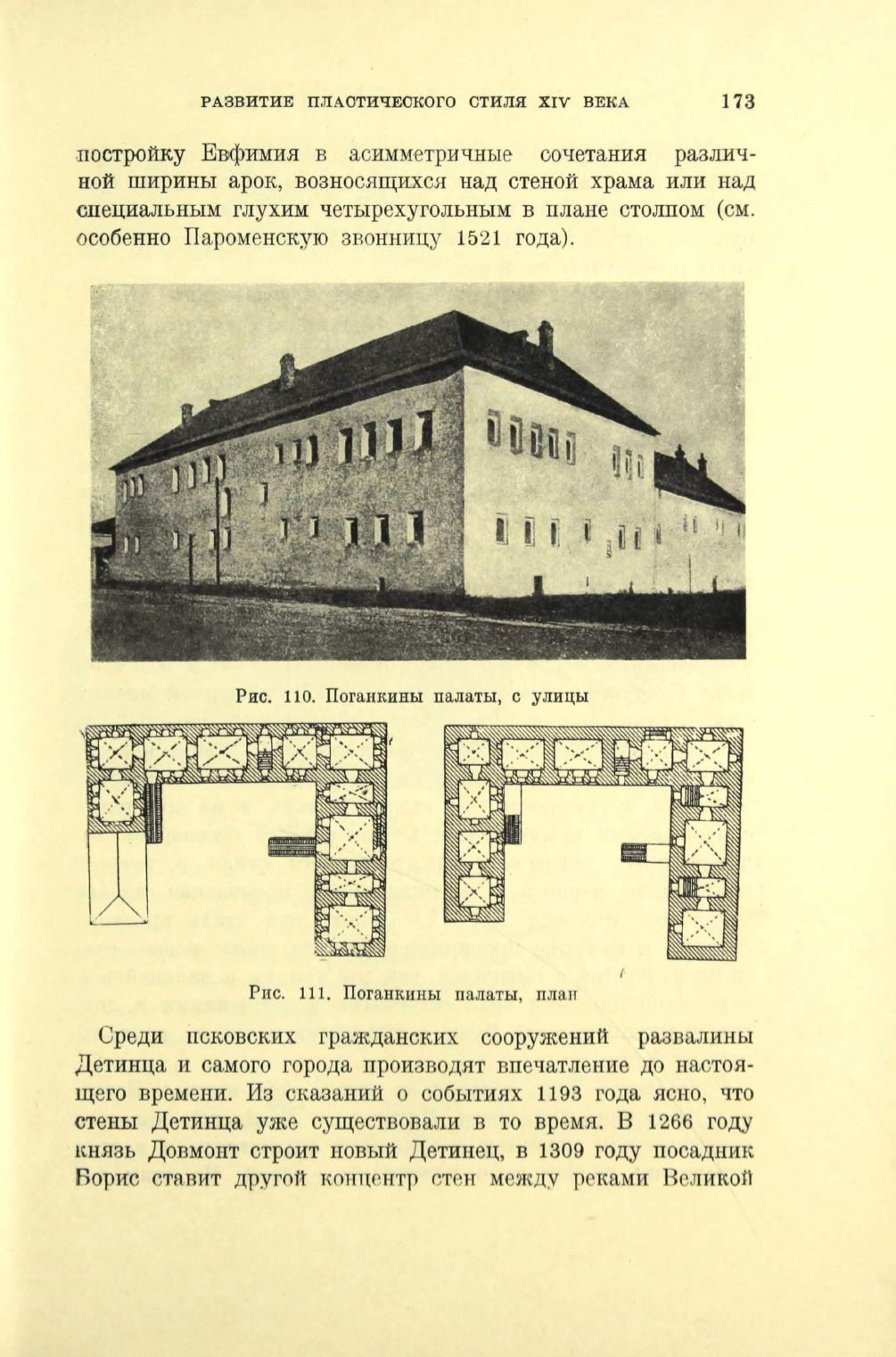 РАЗВИТИЕ ПЛАСТИЧЕСКОГО СТИЛЯ XIV ВЕКА 173

постройку Евфимия в асимметричные сочетания различной ширины арок, возносящихся над стеной храма или над специальным глухим четырехугольным в плане столпом (см. особенно Пароменскую звонницу 1521 года).

Рис. 110. Поганкины палаты, с улицы

Рис. 111. Поганкины палаты, план

Среди псковских гражданских сооружений развалины Детинца и самого города производят впечатление до настоящего времени. Из сказаний о событиях 1193 года ясно, что стены Детинца уже существовали в то время. В 1266 году князь Довмонт строит новый Детинец, в 1309 году посадник Борис ставит другой концентр стен между реками Великой